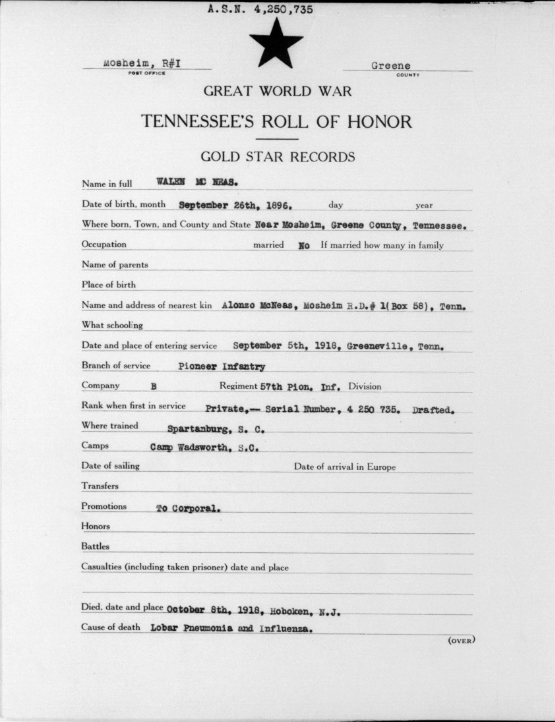 A.S.N. 4,250,735

Mosheim, R#I
POST OFFICE

Greene
COUNTY

GREAT WORLD WAR

TENNESSEE'S ROLL OF HONOR

GOLD STAR RECORDS

Name in full WALEN MC NEAS.

Date of birth, month September 26th, 1896. day year

Where born, Town, and County and State Near Mosheim, Greene County, Tennessee.

Occupation married No If married how many in family

Name of parents

Place of birth

Name and address of nearest kin Alonzo McNeas, Mosheim R.D.# 1(Box 58), Tenn.

What schooling

Date and place of entering service September 5th, 1918, Greeneville, Tenn.

Branch of service Pioneer Infantry

Company B Regiment 57th Pion. Inf. Division

Rank when first in service Private.— Serial Number, 4 250 735. Drafted.

Where trained Spartanburg, S. C.

Camps Camp Wadsworth, S.C.

Date of sailing Date of arrival in Europe

Transfers

Promotions To Corporal.

Honors

Battles

Casualties (including taken prisoner) date and place

Died, date and place October 8th, 1918, Hoboken, N.J.

Cause of death Lobar Pneumonia and Influenza.

(OVER)